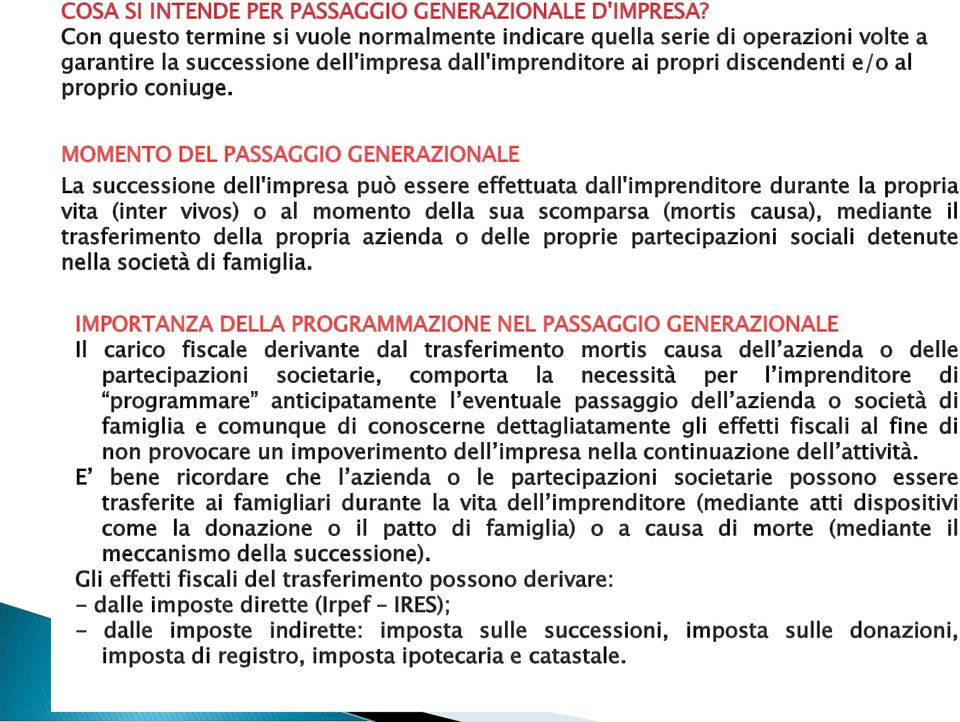 COSA SI INTENDE PER PASSAGGIO GENERAZIONALE D'IMPRESA?
Con questo termine si vuole normalmente indicare quella serie di operazioni volte a garantire la successione dell'impresa dall'imprenditore ai propri discendenti e/o al proprio coniuge.

MOMENTO DEL PASSAGGIO GENERAZIONALE
La successione dell'impresa può essere effettuata dall'imprenditore durante la propria vita (inter vivos) o al momento della sua scomparsa (mortis causa), mediante il trasferimento della propria azienda o delle proprie partecipazioni sociali detenute nella società di famiglia.

IMPORTANZA DELLA PROGRAMMAZIONE NEL PASSAGGIO GENERAZIONALE
Il carico fiscale derivante dal trasferimento mortis causa dell'azienda o delle partecipazioni societarie, comporta la necessità per l'imprenditore di "programmare" anticipatamente l'eventuale passaggio dell'azienda o società di famiglia e comunque di conoscerne dettagliatamente gli effetti fiscali al fine di non provocare un impoverimento dell'impresa nella continuazione dell'attività.
E' bene ricordare che l'azienda o le partecipazioni societarie possono essere trasferite ai famigliari durante la vita dell'imprenditore (mediante atti dispositivi come la donazione o il patto di famiglia) o a causa di morte (mediante il meccanismo della successione).
Gli effetti fiscali del trasferimento possono derivare:
- dalle imposte dirette (Irpef – IRES);
- dalle imposte indirette: imposta sulle successioni, imposta sulle donazioni, imposta di registro, imposta ipotecaria e catastale.